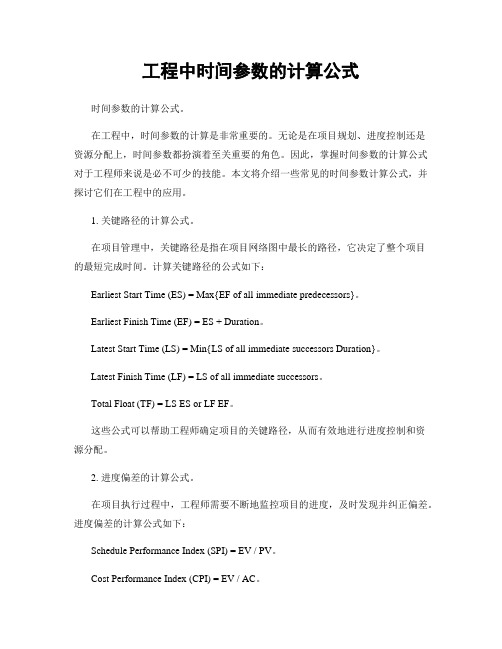 工程中时间参数的计算公式

时间参数的计算公式。

在工程中，时间参数的计算是非常重要的。无论是在项目规划、进度控制还是资源分配上，时间参数都扮演着至关重要的角色。因此，掌握时间参数的计算公式对于工程师来说是必不可少的技能。本文将介绍一些常见的时间参数计算公式，并探讨它们在工程中的应用。

1. 关键路径的计算公式。

在项目管理中，关键路径是指在项目网络图中最长的路径，它决定了整个项目的最短完成时间。计算关键路径的公式如下：

Earliest Start Time (ES) = Max{EF of all immediate predecessors}。

Earliest Finish Time (EF) = ES + Duration。

Latest Start Time (LS) = Min{LS of all immediate successors Duration}。

Latest Finish Time (LF) = LS of all immediate successors。

Total Float (TF) = LS ES or LF EF。

这些公式可以帮助工程师确定项目的关键路径，从而有效地进行进度控制和资源分配。

2. 进度偏差的计算公式。

在项目执行过程中，工程师需要不断地监控项目的进度，及时发现并纠正偏差。进度偏差的计算公式如下：

Schedule Performance Index (SPI) = EV / PV。

Cost Performance Index (CPI) = EV / AC。